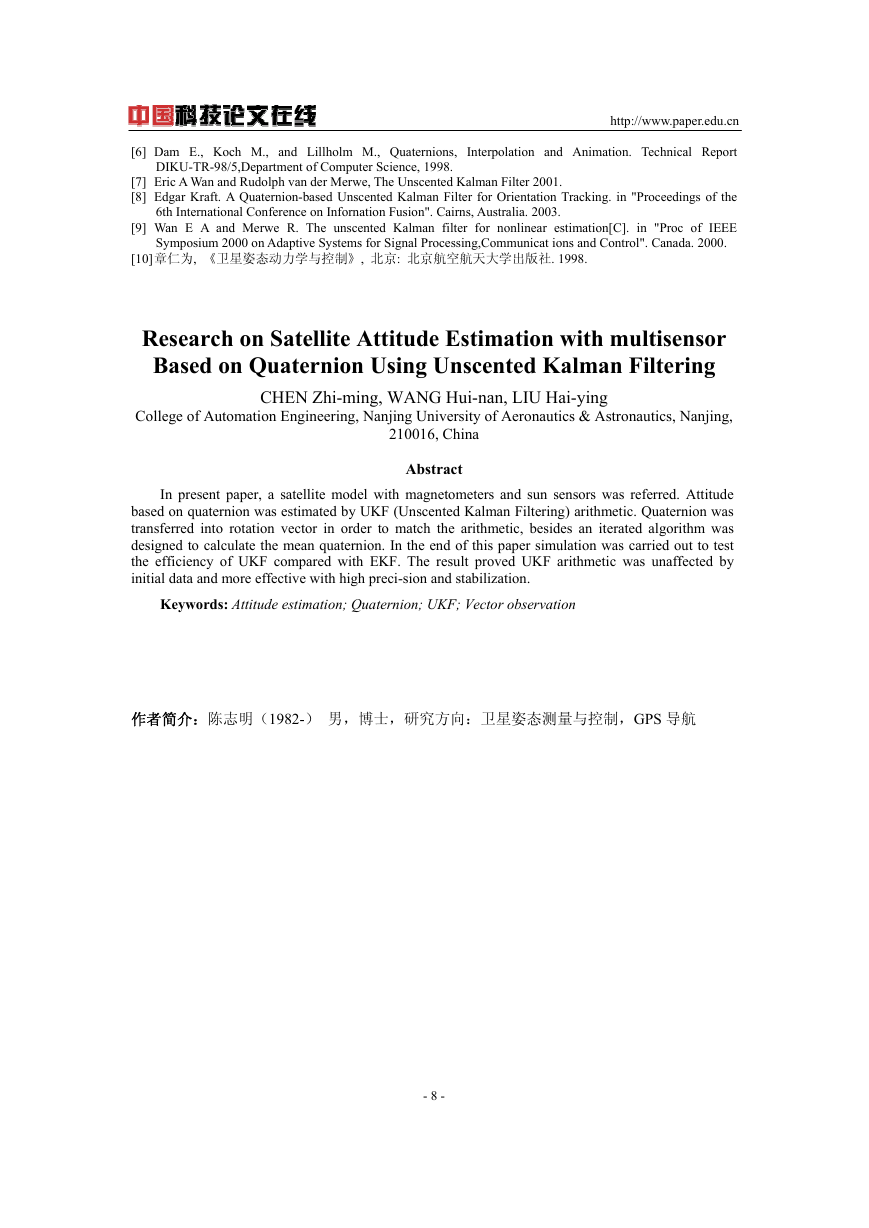 中国科技论文在线 http://www.paper.edu.cn

[6] Dam E., Koch M., and Lillholm M., Quaternions, Interpolation and Animation. Technical Report DIKU-TR-98/5,Department of Computer Science, 1998.
[7] Eric A Wan and Rudolph van der Merwe, The Unscented Kalman Filter 2001.
[8] Edgar Kraft. A Quaternion-based Unscented Kalman Filter for Orientation Tracking. in "Proceedings of the 6th International Conference on Infornation Fusion". Cairns, Australia. 2003.
[9] Wan E A and Merwe R. The unscented Kalman filter for nonlinear estimation[C]. in "Proc of IEEE Symposium 2000 on Adaptive Systems for Signal Processing,Communicat ions and Control". Canada. 2000.
[10] 章仁为, 《卫星姿态动力学与控制》, 北京: 北京航空航天大学出版社. 1998.

Research on Satellite Attitude Estimation with multisensor Based on Quaternion Using Unscented Kalman Filtering

CHEN Zhi-ming, WANG Hui-nan, LIU Hai-ying
College of Automation Engineering, Nanjing University of Aeronautics & Astronautics, Nanjing, 210016, China

Abstract

In present paper, a satellite model with magnetometers and sun sensors was referred. Attitude based on quaternion was estimated by UKF (Unscented Kalman Filtering) arithmetic. Quaternion was transferred into rotation vector in order to match the arithmetic, besides an iterated algorithm was designed to calculate the mean quaternion. In the end of this paper simulation was carried out to test the efficiency of UKF compared with EKF. The result proved UKF arithmetic was unaffected by initial data and more effective with high preci-sion and stabilization.

Keywords: Attitude estimation; Quaternion; UKF; Vector observation

作者简介：陈志明（1982-） 男，博士，研究方向：卫星姿态测量与控制，GPS 导航

- 8 -